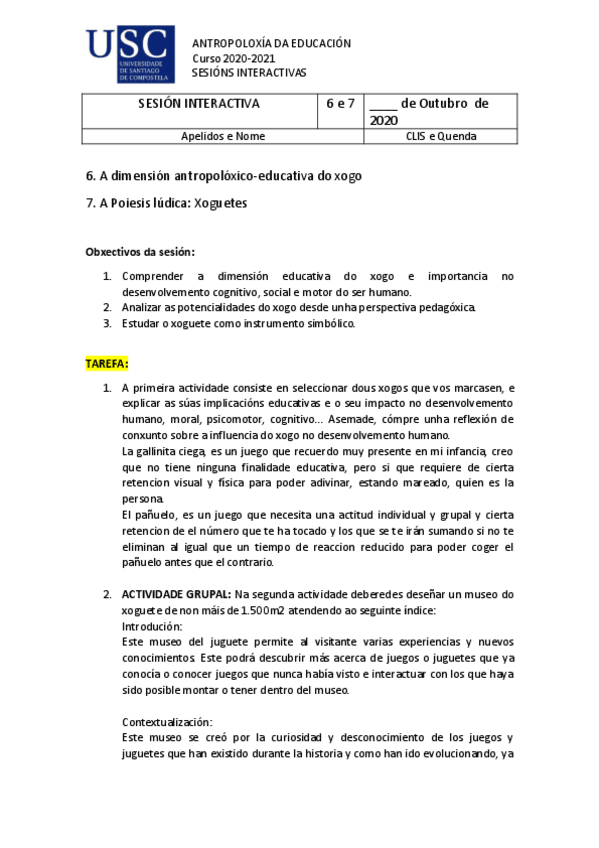 USC
UNIVERSIDADE DE SANTIAGO DE COMPOSTELA

ANTROPOLOXÍA DA EDUCACIÓN
Curso 2020-2021
SESIÓNS INTERACTIVAS

| SESIÓN INTERACTIVA | 6 e 7 | ____ de Outubro de 2020 |
|---|---|---|
| Apelidos e Nome | | CLIS e Quenda |

6. A dimensión antropolóxico-educativa do xogo

7. A Poiesis lúdica: Xoguetes

Obxectivos da sesión:

1. Comprender a dimensión educativa do xogo e importancia no desenvolvemento cognitivo, social e motor do ser humano.
2. Analizar as potencialidades do xogo desde unha perspectiva pedagóxica.
3. Estudar o xoguete como instrumento simbólico.

TAREFA:

1. A primeira actividade consiste en seleccionar dous xogos que vos marcasen, e explicar as súas implicacións educativas e o seu impacto no desenvolvemento humano, moral, psicomotor, cognitivo... Asemade, cómpre unha reflexión de conxunto sobre a influencia do xogo no desenvolvemento humano.
La gallinita ciega, es un juego que recuerdo muy presente en mi infancia, creo que no tiene ninguna finalidade educativa, pero si que requiere de cierta retencion visual y física para poder adivinar, estando mareado, quien es la persona.
El pañuelo, es un juego que necesita una actitud individual y grupal y cierta retencion de el número que te ha tocado y los que se te irán sumando si no te eliminan al igual que un tiempo de reaccion reducido para poder coger el pañuelo antes que el contrario.

2. ACTIVIDADE GRUPAL: Na segunda actividade deberedes deseñar un museo do xoguete de non máis de 1.500m2 atendendo ao seguinte índice:
Introdución:
Este museo del juguete permite al visitante varias experiencias y nuevos conocimientos. Este podrá descubrir más acerca de juegos o juguetes que ya conocía o conocer juegos que nunca había visto e interactuar con los que haya sido posible montar o tener dentro del museo.

Contextualización:
Este museo se creó por la curiosidad y desconocimiento de los juegos y juguetes que han existido durante la historia y como han ido evolucionando, ya